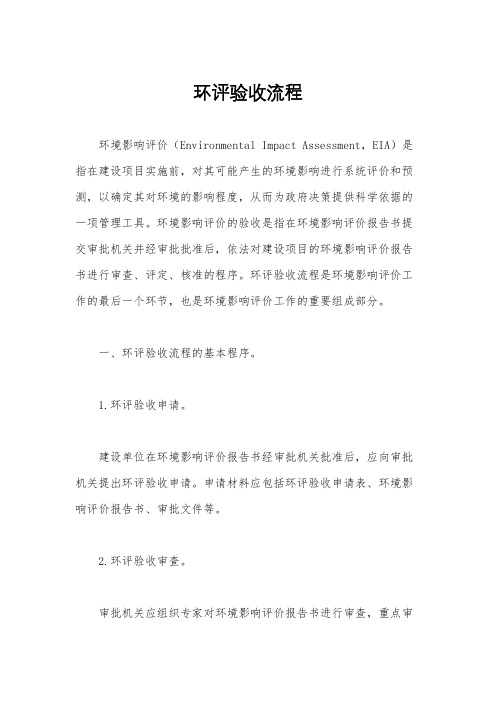 环评验收流程

环境影响评价（Environmental Impact Assessment，EIA）是指在建设项目实施前，对其可能产生的环境影响进行系统评价和预测，以确定其对环境的影响程度，从而为政府决策提供科学依据的一项管理工具。环境影响评价的验收是指在环境影响评价报告书提交审批机关并经审批批准后，依法对建设项目的环境影响评价报告书进行审查、评定、核准的程序。环评验收流程是环境影响评价工作的最后一个环节，也是环境影响评价工作的重要组成部分。

一、环评验收流程的基本程序。

1.环评验收申请。

建设单位在环境影响评价报告书经审批机关批准后，应向审批机关提出环评验收申请。申请材料应包括环评验收申请表、环境影响评价报告书、审批文件等。

2.环评验收审查。

审批机关应组织专家对环境影响评价报告书进行审查，重点审